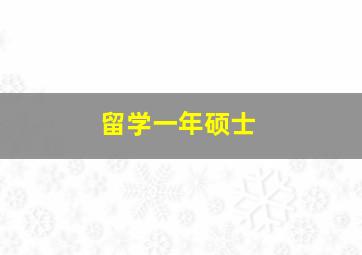 留学一年硕士